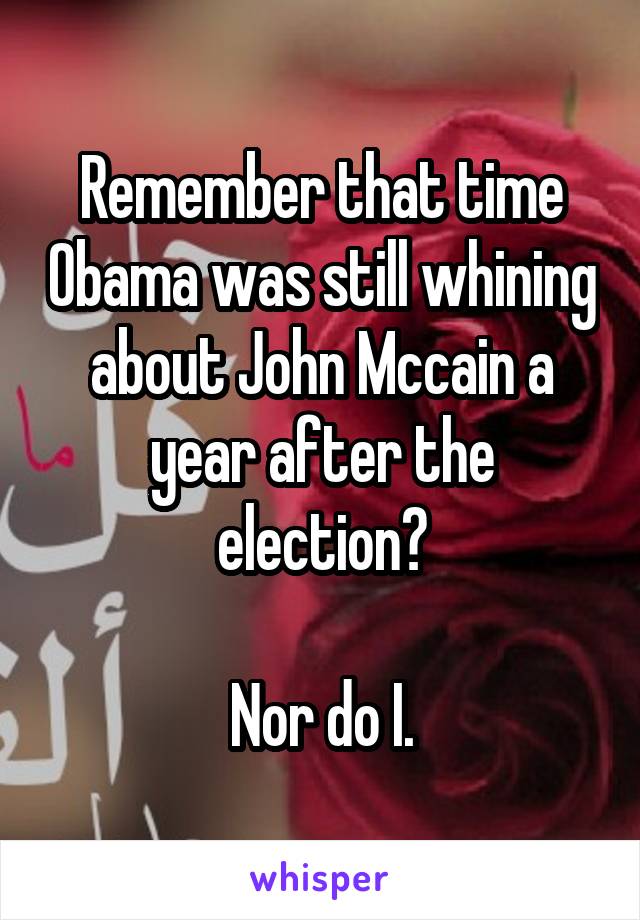 Remember that time Obama was still whining about John Mccain a year after the election?

Nor do I.

whisper